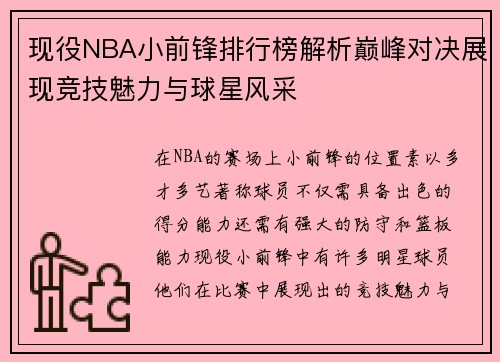 现役NBA小前锋排行榜解析巅峰对决展现竞技魅力与球星风采

在NBA的赛场上小前锋的位置素以多才多艺著称球员不仅需具备出色的得分能力还需有强大的防守和篮板能力现役小前锋中有许多明星球员他们在比赛中展现出的竞技魅力与